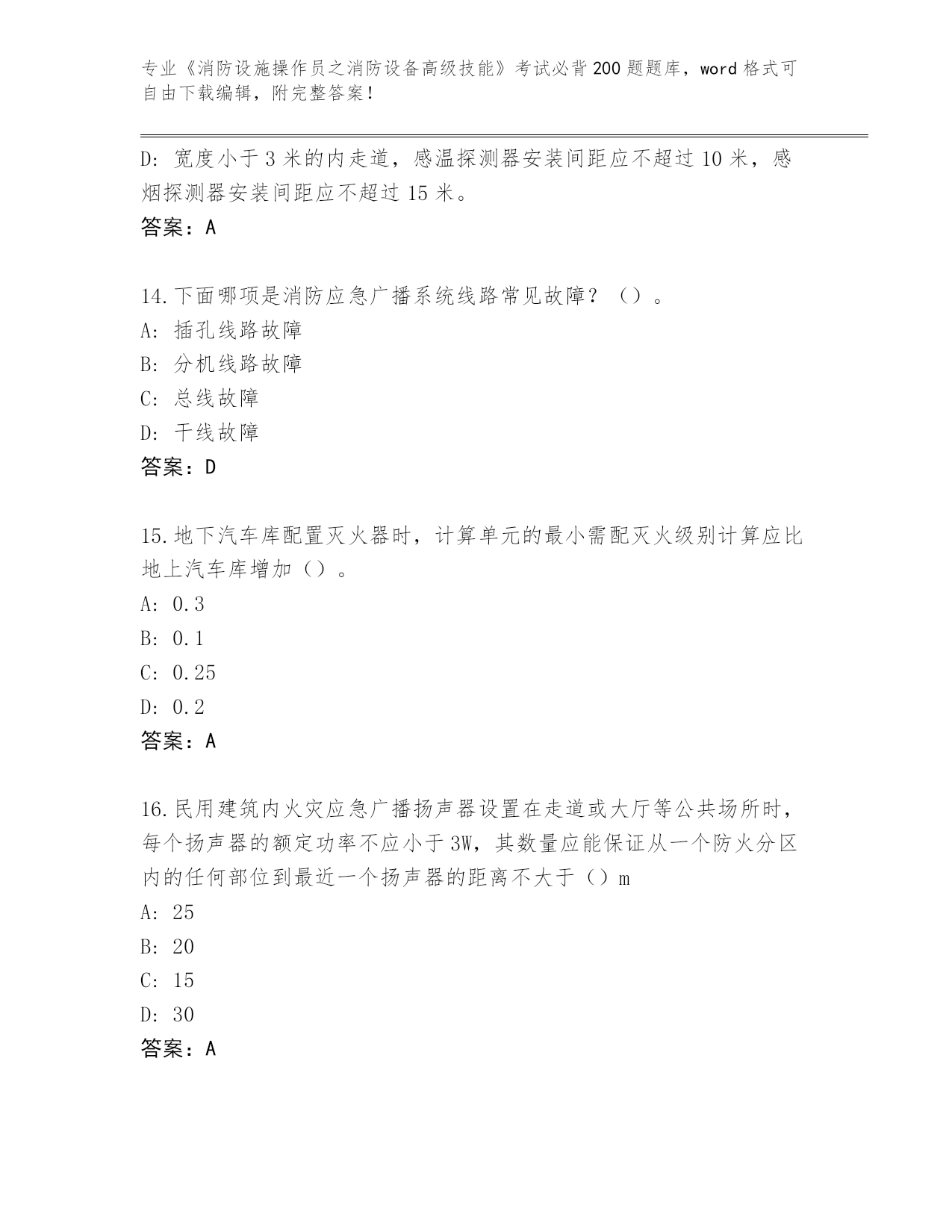 专业《消防设施操作员之消防设备高级技能》考试必背200题题库，word格式可自由下载编辑，附完整答案！

D：宽度小于3米的内走道，感温探测器安装间距应不超过10米，感烟探测器安装间距应不超过15米。

答案：A

14.下面哪项是消防应急广播系统线路常见故障？（）。

A：插孔线路故障

B：分机线路故障

C：总线故障

D：干线故障

答案：D

15.地下汽车库配置灭火器时，计算单元的最小需配灭火级别计算应比地上汽车库增加（）。

A：0.3

B：0.1

C：0.25

D：0.2

答案：A

16.民用建筑内火灾应急广播扬声器设置在走道或大厅等公共场所时，每个扬声器的额定功率不应小于3W，其数量应能保证从一个防火分区内的任何部位到最近一个扬声器的距离不大于（）m

A：25

B：20

C：15

D：30

答案：A